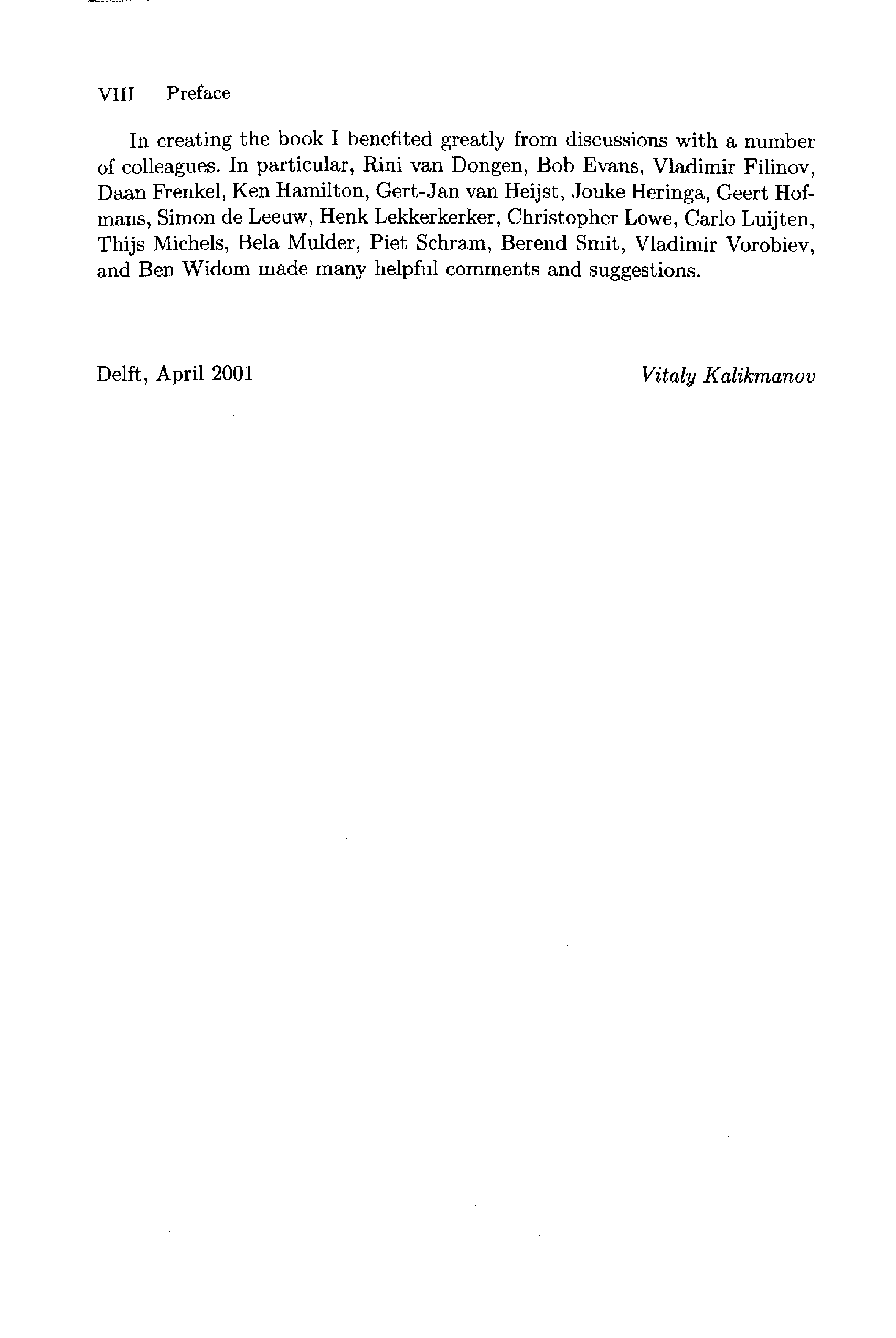 VIII Preface

In creating the book I benefited greatly from discussions with a number of colleagues. In particular, Rini van Dongen, Bob Evans, Vladimir Filinov, Daan Frenkel, Ken Hamilton, Gert-Jan van Heijst, Jouke Heringa, Geert Hofmans, Simon de Leeuw, Henk Lekkerkerker, Christopher Lowe, Carlo Luijten, Thijs Michels, Bela Mulder, Piet Schram, Berend Smit, Vladimir Vorobiev, and Ben Widom made many helpful comments and suggestions.

Delft, April 2001

Vitaly Kalikmanov